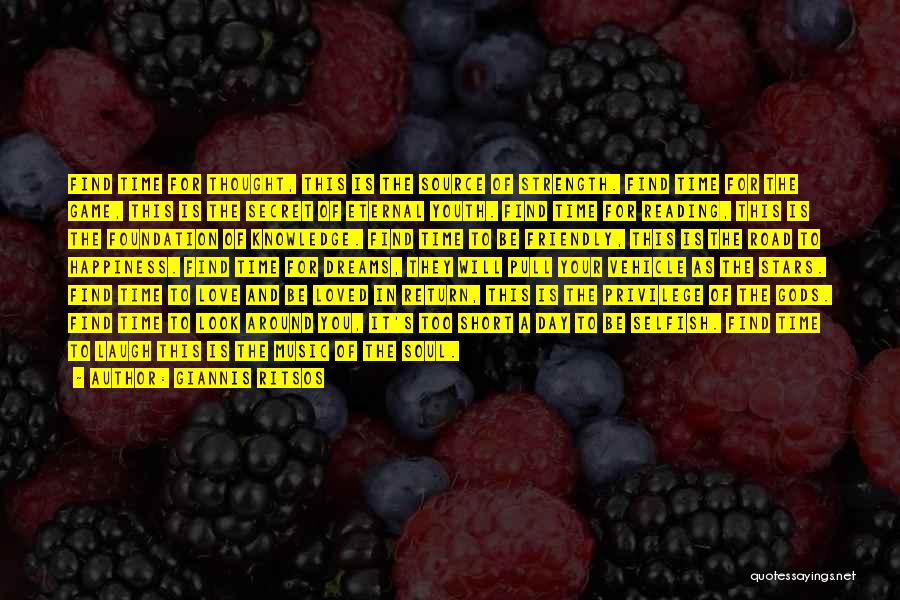 FIND TIME FOR THOUGHT, THIS IS THE SOURCE OF STRENGTH. FIND TIME FOR THE GAME, THIS IS THE SECRET OF ETERNAL YOUTH. FIND TIME FOR READING, THIS IS THE FOUNDATION OF KNOWLEDGE. FIND TIME TO BE FRIENDLY, THIS IS THE ROAD TO HAPPINESS. FIND TIME FOR DREAMS, THEY WILL PULL YOUR VEHICLE AS THE STARS. FIND TIME TO LOVE AND BE LOVED IN RETURN, THIS IS THE PRIVILEGE OF THE GODS. FIND TIME TO LOOK AROUND YOU, IT'S TOO SHORT A DAY TO BE SELFISH. FIND TIME TO LAUGH THIS IS THE MUSIC OF THE SOUL.

- AUTHOR: GIANNIS RITSOS

quotessayings.net